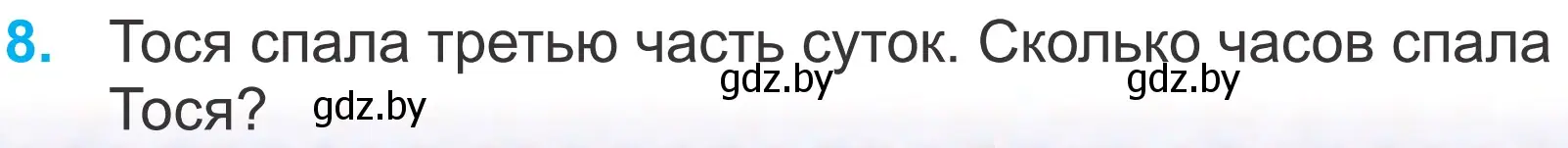 8. Тося спала третью часть суток. Сколько часов спала Тося?

gdz.by gdz.by gdz.by